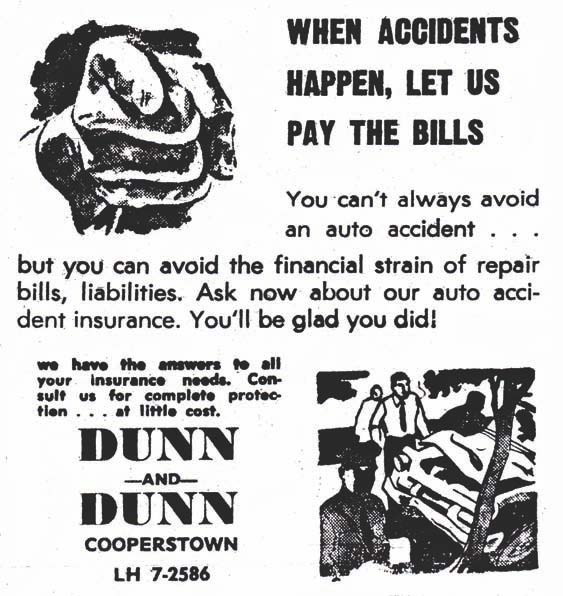 WHEN ACCIDENTS HAPPEN, LET US PAY THE BILLS

You can't always avoid an auto accident . . . but you can avoid the financial strain of repair bills, liabilities. Ask now about our auto accident insurance. You'll be glad you did!

we have the answers to all your insurance needs. Consult us for complete protection . . . at little cost.

DUNN
—AND—
DUNN
COOPERSTOWN
LH 7-2586